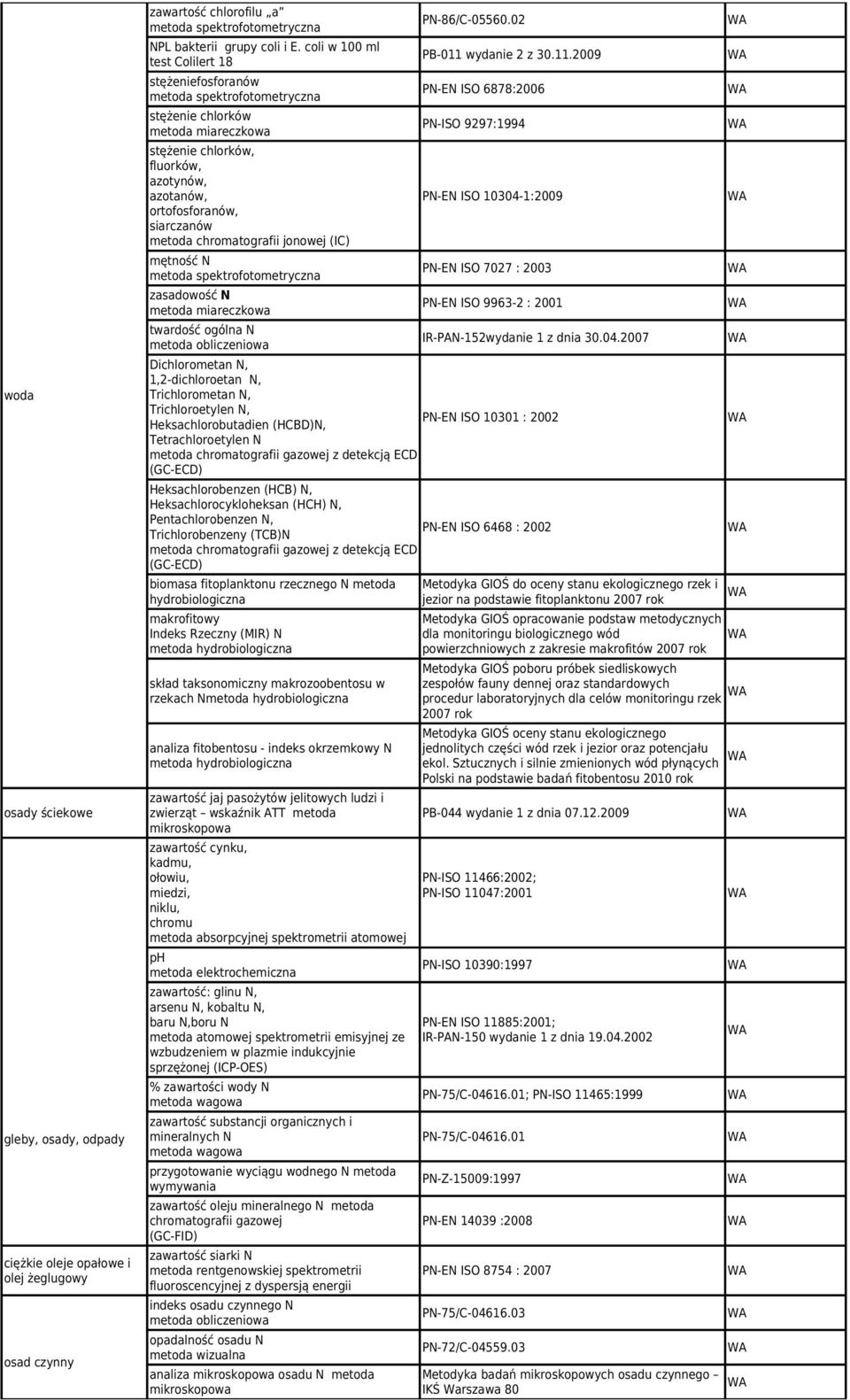 | | | | |
|---|---|---|---|
| woda | zawartość chlorofilu „a" metoda spektrofotometryczna | PN-86/C-05560.02 | WA |
| | NPL bakterii grupy coli i E. coli w 100 ml test Colilert 18 | PB-011 wydanie 2 z 30.11.2009 | WA |
| | stężeniefosforanów metoda spektrofotometryczna | PN-EN ISO 6878:2006 | WA |
| | stężenie chlorków metoda miareczkowa | PN-ISO 9297:1994 | WA |
| | stężenie chlorków, fluorków, azotynów, azotanów, ortofosforanów, siarczanów metoda chromatografii jonowej (IC) | PN-EN ISO 10304-1:2009 | WA |
| | mętność N metoda spektrofotometryczna | PN-EN ISO 7027 : 2003 | WA |
| | zasadowość N metoda miareczkowa | PN-EN ISO 9963-2 : 2001 | WA |
| | twardość ogólna N metoda obliczeniowa | IR-PAN-152wydanie 1 z dnia 30.04.2007 | WA |
| | Dichlorometan N, 1,2-dichloroetan N, Trichlorometan N, Trichloroetylen N, Heksachlorobutadien (HCBD)N, Tetrachloroetylen N metoda chromatografii gazowej z detekcją ECD (GC-ECD) | PN-EN ISO 10301 : 2002 | WA |
| | Heksachlorobenzen (HCB) N, Heksachlorocykloheksan (HCH) N, Pentachlorobenzen N, Trichlorobenzeny (TCB)N metoda chromatografii gazowej z detekcją ECD (GC-ECD) | PN-EN ISO 6468 : 2002 | WA |
| | biomasa fitoplanktonu rzecznego N metoda hydrobiologiczna | Metodyka GIOŚ do oceny stanu ekologicznego rzek i jezior na podstawie fitoplanktonu 2007 rok | WA |
| | makrofitowy Indeks Rzeczny (MIR) N metoda hydrobiologiczna | Metodyka GIOŚ opracowanie podstaw metodycznych dla monitoringu biologicznego wód powierzchniowych z zakresie makrofitów 2007 rok | WA |
| | skład taksonomiczny makrozoobentosu w rzekach Nmetoda hydrobiologiczna | Metodyka GIOŚ poboru próbek siedliskowych zespołów fauny dennej oraz standardowych procedur laboratoryjnych dla celów monitoringu rzek 2007 rok | WA |
| | analiza fitobentosu - indeks okrzemkowy N metoda hydrobiologiczna | Metodyka GIOŚ oceny stanu ekologicznego jednolitych części wód rzek i jezior oraz potencjału ekol. Sztucznych i silnie zmienionych wód płynących Polski na podstawie badań fitobentosu 2010 rok | WA |
| osady ściekowe | zawartość jaj pasożytów jelitowych ludzi i zwierząt – wskaźnik ATT metoda mikroskopowa | PB-044 wydanie 1 z dnia 07.12.2009 | WA |
| gleby, osady, odpady | zawartość cynku, kadmu, ołowiu, miedzi, niklu, chromu metoda absorpcyjnej spektrometrii atomowej | PN-ISO 11466:2002; PN-ISO 11047:2001 | WA |
| | pH metoda elektrochemiczna | PN-ISO 10390:1997 | WA |
| | zawartość: glinu N, arsenu N, kobaltu N, baru N,boru N metoda atomowej spektrometrii emisyjnej ze wzbudzeniem w plazmie indukcyjnie sprzężonej (ICP-OES) | PN-EN ISO 11885:2001; IR-PAN-150 wydanie 1 z dnia 19.04.2002 | WA |
| | % zawartości wody N metoda wagowa | PN-75/C-04616.01; PN-ISO 11465:1999 | WA |
| | zawartość substancji organicznych i mineralnych N metoda wagowa | PN-75/C-04616.01 | WA |
| | przygotowanie wyciągu wodnego N metoda wymywania | PN-Z-15009:1997 | WA |
| ciężkie oleje opałowe i olej żeglugowy | zawartość oleju mineralnego N metoda chromatografii gazowej (GC-FID) | PN-EN 14039 :2008 | WA |
| | zawartość siarki N metoda rentgenowskiej spektrometrii fluoroscencyjnej z dyspersją energii | PN-EN ISO 8754 : 2007 | WA |
| osad czynny | indeks osadu czynnego N metoda obliczeniowa | PN-75/C-04616.03 | WA |
| | opadalność osadu N metoda wizualna | PN-72/C-04559.03 | WA |
| | analiza mikroskopowa osadu N metoda mikroskopowa | Metodyka badań mikroskopowych osadu czynnego – IKŚ Warszawa 80 | WA |